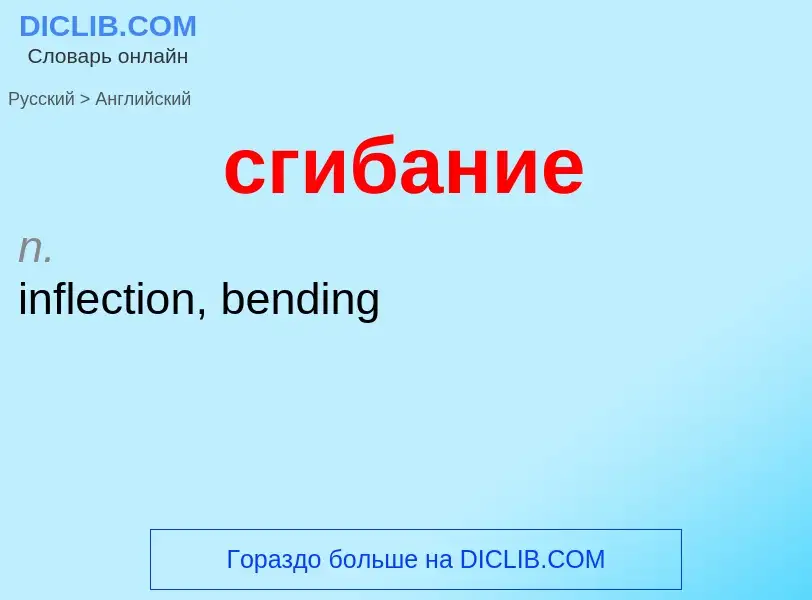 DICLIB.COM
Словарь онлайн

Русский > Английский

сгибание

n.
inflection, bending

Гораздо больше на DICLIB.COM